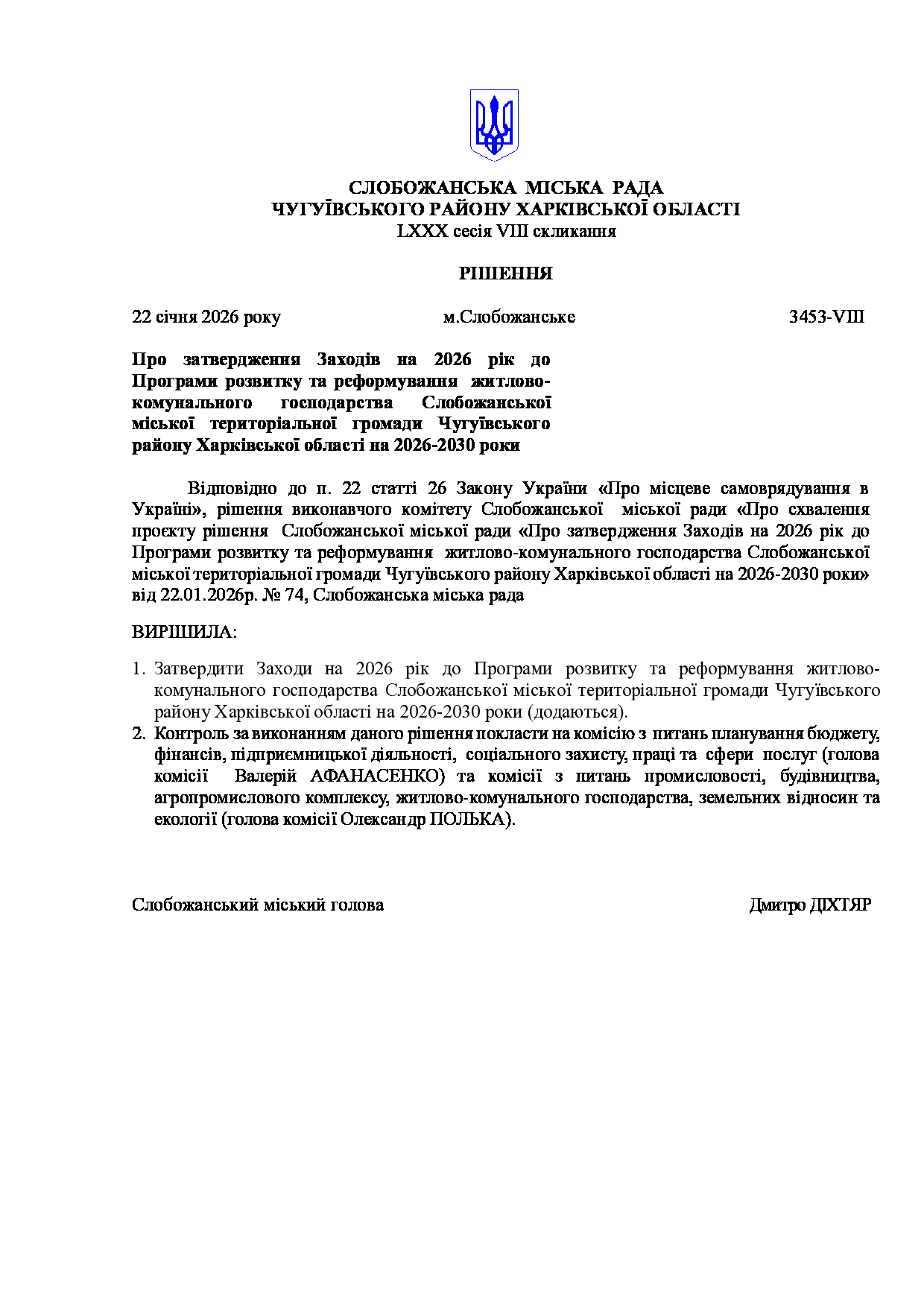 СЛОБОЖАНСЬКА МІСЬКА РАДА
ЧУГУЇВСЬКОГО РАЙОНУ ХАРКІВСЬКОЇ ОБЛАСТІ
LXXX сесія VIII скликання

РІШЕННЯ

22 січня 2026 року м.Слобожанське 3453-VIII

Про затвердження Заходів на 2026 рік до Програми розвитку та реформування житлово-комунального господарства Слобожанської міської територіальної громади Чугуївського району Харківської області на 2026-2030 роки

Відповідно до п. 22 статті 26 Закону України «Про місцеве самоврядування в Україні», рішення виконавчого комітету Слобожанської міської ради «Про схвалення проєкту рішення Слобожанської міської ради «Про затвердження Заходів на 2026 рік до Програми розвитку та реформування житлово-комунального господарства Слобожанської міської територіальної громади Чугуївського району Харківської області на 2026-2030 роки» від 22.01.2026р. № 74, Слобожанська міська рада

ВИРІШИЛА:

1. Затвердити Заходи на 2026 рік до Програми розвитку та реформування житлово-комунального господарства Слобожанської міської територіальної громади Чугуївського району Харківської області на 2026-2030 роки (додаються).
2. Контроль за виконанням даного рішення покласти на комісію з питань планування бюджету, фінансів, підприємницької діяльності, соціального захисту, праці та сфери послуг (голова комісії Валерій АФАНАСЕНКО) та комісії з питань промисловості, будівництва, агропромислового комплексу, житлово-комунального господарства, земельних відносин та екології (голова комісії Олександр ПОЛЬКА).

Слобожанський міський голова Дмитро ДІХТЯР